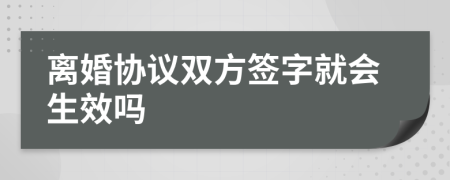 离婚协议双方签字就会生效吗